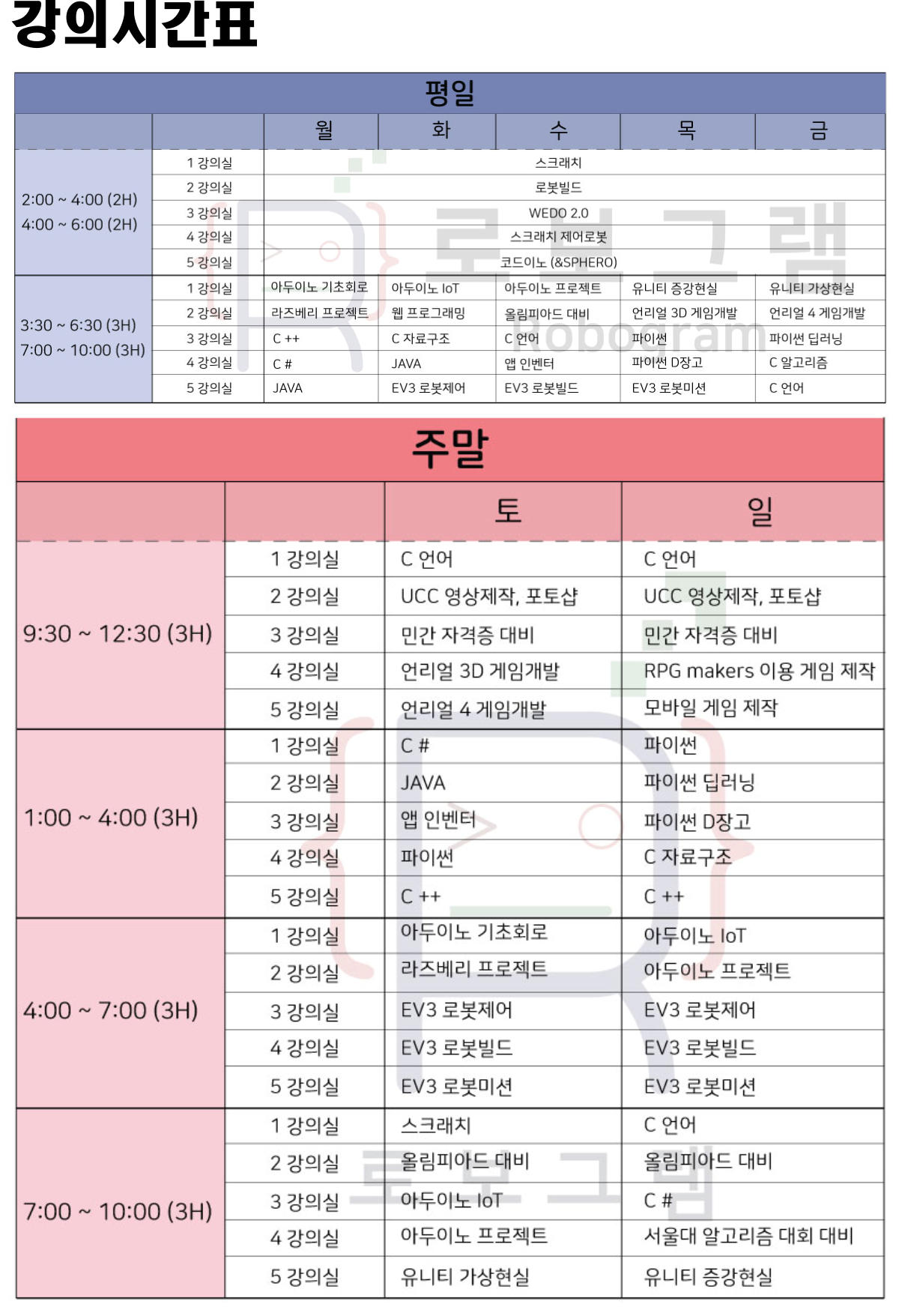 강의시간표

평일

| | | 월 | 화 | 수 | 목 | 금 |
|---|---|---|---|---|---|---|
| 2:00 ~ 4:00 (2H) 4:00 ~ 6:00 (2H) | 1 강의실 | 스크래치 | | | | |
| | 2 강의실 | 로봇빌드 | | | | |
| | 3 강의실 | WEDO 2.0 | | | | |
| | 4 강의실 | 스크래치 제어로봇 | | | | |
| | 5 강의실 | 코드이노 (&SPHERO) | | | | |
| 3:30 ~ 6:30 (3H) 7:00 ~ 10:00 (3H) | 1 강의실 | 아두이노 기초회로 | 아두이노 IoT | 아두이노 프로젝트 | 유니티 증강현실 | 유니티 가상현실 |
| | 2 강의실 | 라즈베리 프로젝트 | 웹 프로그래밍 | 올림피아드 대비 | 언리얼 3D 게임개발 | 언리얼 4 게임개발 |
| | 3 강의실 | C ++ | C 자료구조 | C 언어 | 파이썬 | 파이썬 딥러닝 |
| | 4 강의실 | C # | JAVA | 앱 인벤터 | 파이썬 D장고 | C 알고리즘 |
| | 5 강의실 | JAVA | EV3 로봇제어 | EV3 로봇빌드 | EV3 로봇미션 | C 언어 |

로보그램 Robogram

주말

| | | 토 | 일 |
|---|---|---|---|
| 9:30 ~ 12:30 (3H) | 1 강의실 | C 언어 | C 언어 |
| | 2 강의실 | UCC 영상제작, 포토샵 | UCC 영상제작, 포토샵 |
| | 3 강의실 | 민간 자격증 대비 | 민간 자격증 대비 |
| | 4 강의실 | 언리얼 3D 게임개발 | RPG makers 이용 게임 제작 |
| | 5 강의실 | 언리얼 4 게임개발 | 모바일 게임 제작 |
| 1:00 ~ 4:00 (3H) | 1 강의실 | C # | 파이썬 |
| | 2 강의실 | JAVA | 파이썬 딥러닝 |
| | 3 강의실 | 앱 인벤터 | 파이썬 D장고 |
| | 4 강의실 | 파이썬 | C 자료구조 |
| | 5 강의실 | C ++ | C ++ |
| 4:00 ~ 7:00 (3H) | 1 강의실 | 아두이노 기초회로 | 아두이노 IoT |
| | 2 강의실 | 라즈베리 프로젝트 | 아두이노 프로젝트 |
| | 3 강의실 | EV3 로봇제어 | EV3 로봇제어 |
| | 4 강의실 | EV3 로봇빌드 | EV3 로봇빌드 |
| | 5 강의실 | EV3 로봇미션 | EV3 로봇미션 |
| 7:00 ~ 10:00 (3H) | 1 강의실 | 스크래치 | C 언어 |
| | 2 강의실 | 올림피아드 대비 | 올림피아드 대비 |
| | 3 강의실 | 아두이노 IoT | C # |
| | 4 강의실 | 아두이노 프로젝트 | 서울대 알고리즘 대회 대비 |
| | 5 강의실 | 유니티 가상현실 | 유니티 증강현실 |

로보그램